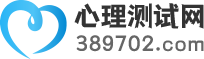 心理测试网
389702.com